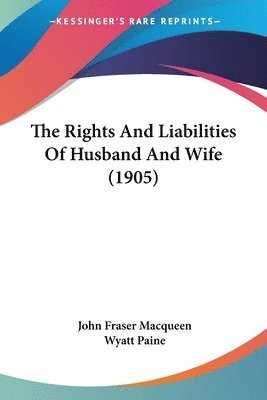 —KESSINGER'S RARE REPRINTS—

The Rights And Liabilities Of Husband And Wife (1905)

John Fraser Macqueen
Wyatt Paine